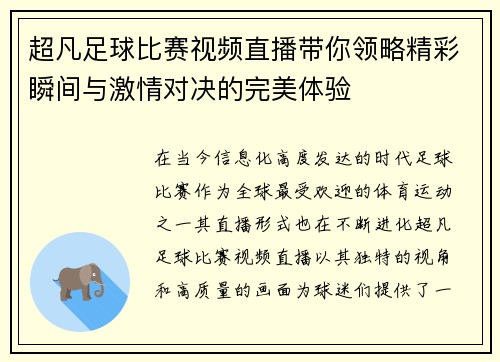 超凡足球比赛视频直播带你领略精彩瞬间与激情对决的完美体验

在当今信息化高度发达的时代足球比赛作为全球最受欢迎的体育运动之一其直播形式也在不断进化超凡足球比赛视频直播以其独特的视角和高质量的画面为球迷们提供了一